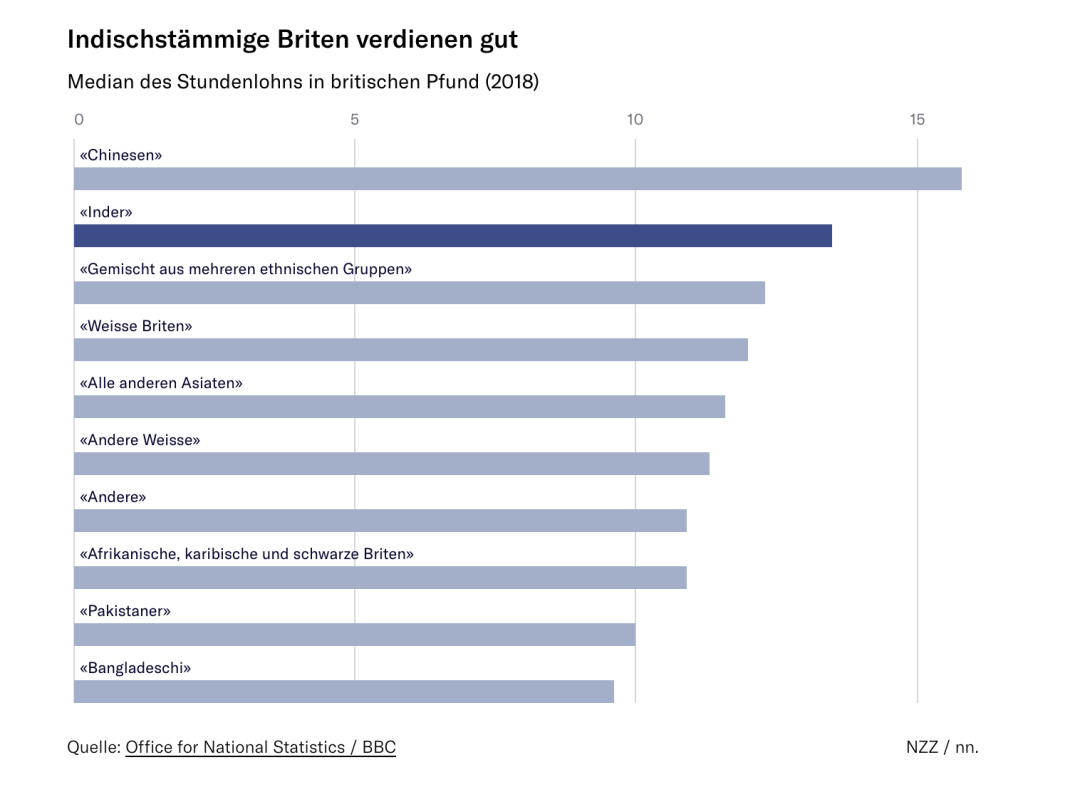 Indischstämmige Briten verdienen gut

Median des Stundenlohns in britischen Pfund (2018)

0
5
10
15

«Chinesen»

«Inder»

«Gemischt aus mehreren ethnischen Gruppen»

«Weisse Briten»

«Alle anderen Asiaten»

«Andere Weisse»

«Andere»

«Afrikanische, karibische und schwarze Briten»

«Pakistaner»

«Bangladeschi»

Quelle: Office for National Statistics / BBC

NZZ / nn.